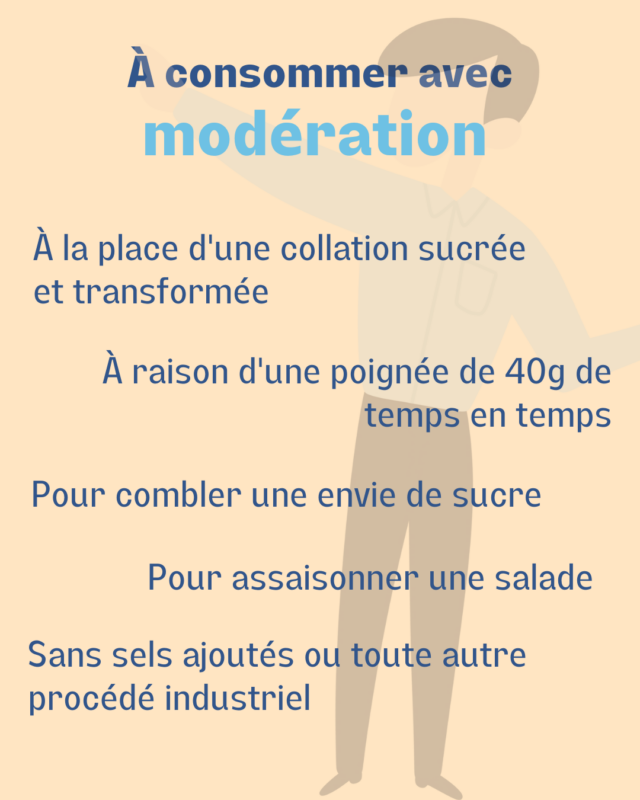 À consommer avec
modération

À la place d'une collation sucrée et transformée

À raison d'une poignée de 40g de temps en temps

Pour combler une envie de sucre

Pour assaisonner une salade

Sans sels ajoutés ou toute autre procédé industriel